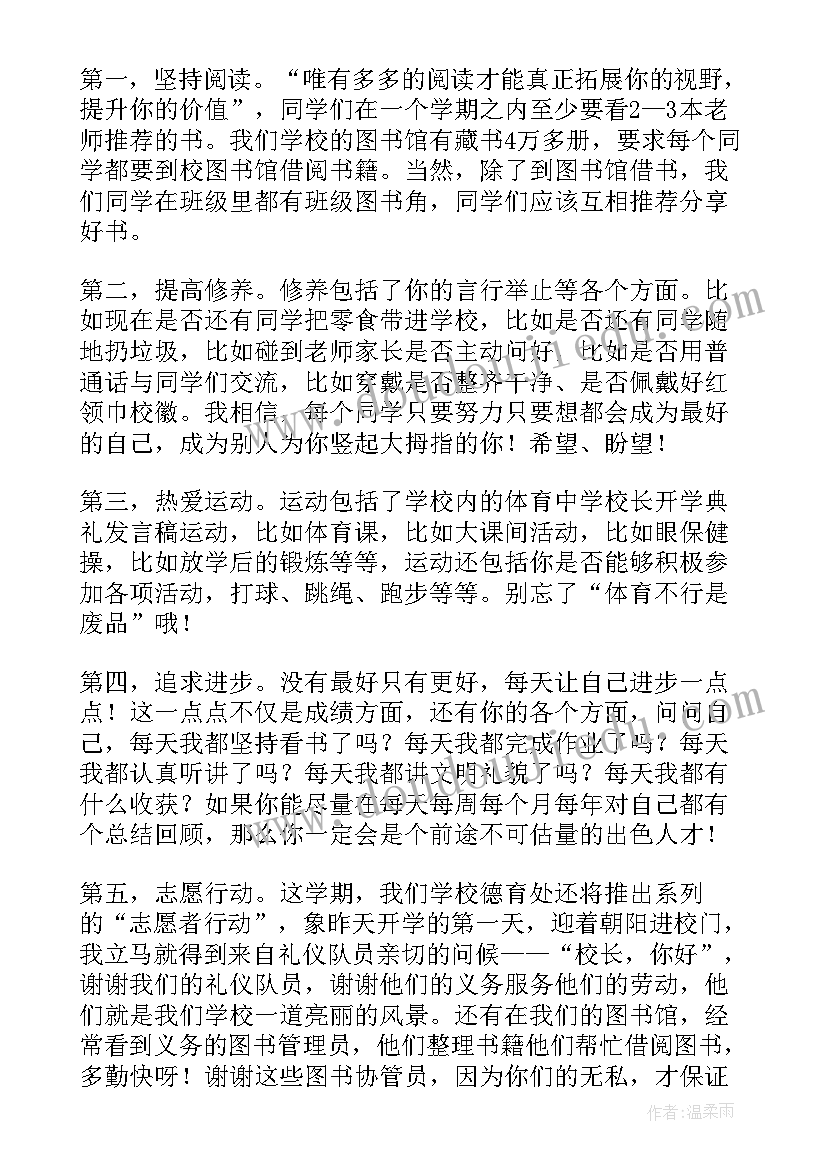 第一，坚持阅读。“唯有多多的阅读才能真正拓展你的视野，提升你的价值”，同学们在一个学期之内至少要看2—3本老师推荐的书。我们学校的图书馆有藏书4万多册，要求每个同学都要到校图书馆借阅书籍。当然，除了到图书馆借书，我们同学在班级里都有班级图书角，同学们应该互相推荐分享好书。

第二，提高修养。修养包括了你的言行举止等各个方面。比如现在是否还有同学把零食带进学校，比如是否还有同学随地扔垃圾，比如碰到老师家长是否主动问好，比如是否用普通话与同学们交流，比如穿戴是否整齐干净、是否佩戴好红领巾校徽。我相信，每个同学只要努力只要想都会成为最好的自己，成为别人为你竖起大拇指的你！希望、盼望！

第三，热爱运动。运动包括了学校内的体育中学校长开学典礼发言稿运动，比如体育课，比如大课间活动，比如眼保健操，比如放学后的锻炼等等，运动还包括你是否能够积极参加各项活动，打球、跳绳、跑步等等。别忘了“体育不行是废品”哦！

第四，追求进步。没有最好只有更好，每天让自己进步一点点！这一点点不仅是成绩方面，还有你的各个方面，问问自己，每天我都坚持看书了吗？每天我都完成作业了吗？每天我都认真听讲了吗？每天我都讲文明礼貌了吗？每天我都有什么收获？如果你能尽量在每天每周每个月每年对自己都有个总结回顾，那么你一定会是个前途不可估量的出色人才！

第五，志愿行动。这学期，我们学校德育处还将推出系列的“志愿者行动”，象昨天开学的第一天，迎着朝阳进校门，我立马就得到来自礼仪队员亲切的问候——“校长，你好”，谢谢我们的礼仪队员，谢谢他们的义务服务他们的劳动，他们就是我们学校一道亮丽的风景。还有在我们的图书馆，经常看到义务的图书管理员，他们整理书籍他们帮忙借阅图书，多勤快呀！谢谢这些图书协管员，因为你们的无私，才保证

作者：温柔雨